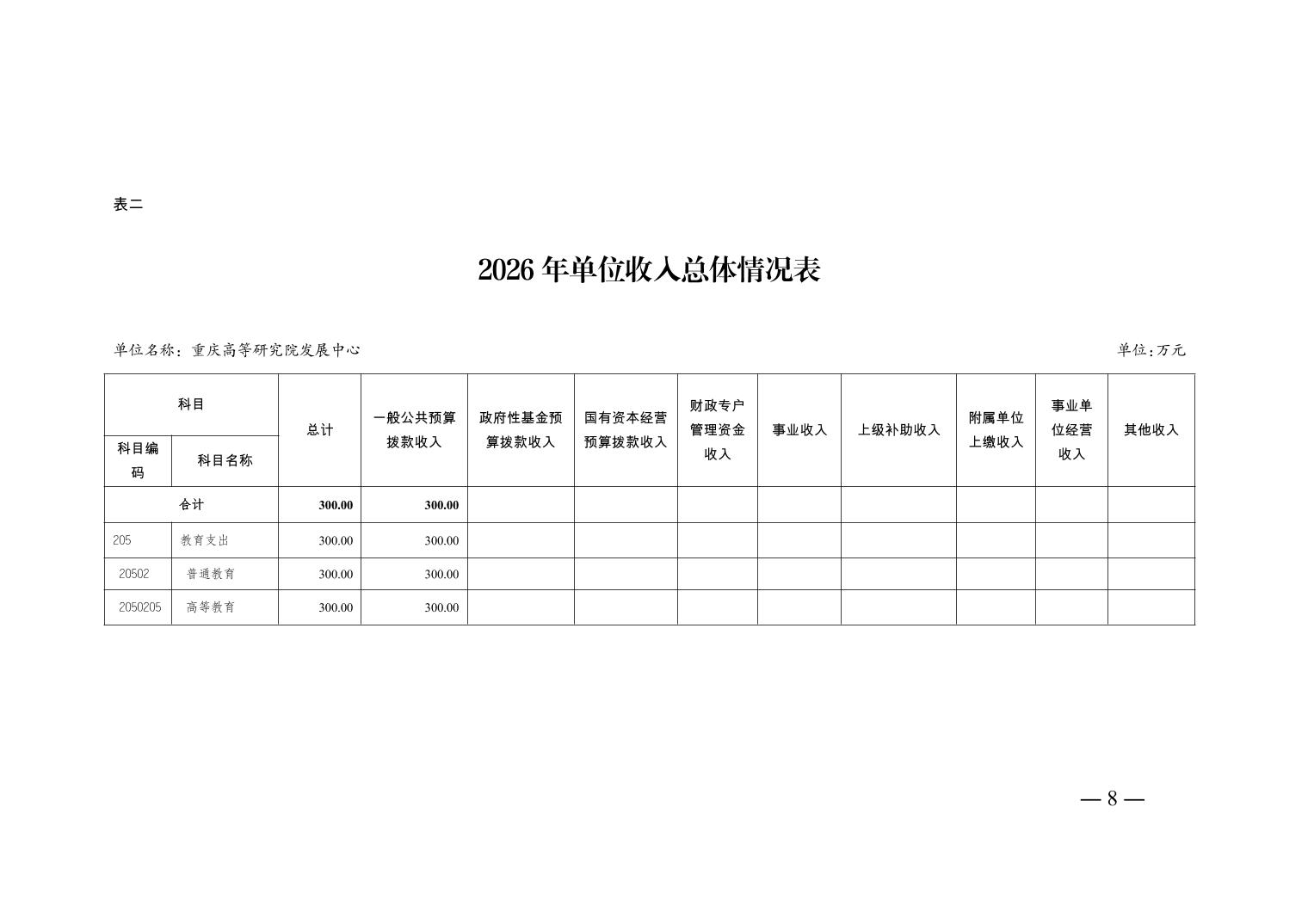 表二

2026 年单位收入总体情况表

单位名称：重庆高等研究院发展中心

单位：万元

| 科目编码 | 科目名称 | 总计 | 一般公共预算拨款收入 | 政府性基金预算拨款收入 | 国有资本经营预算拨款收入 | 财政专户管理资金收入 | 事业收入 | 上级补助收入 | 附属单位上缴收入 | 事业单位经营收入 | 其他收入 |
|---|---|---|---|---|---|---|---|---|---|---|---|
| 合计 | | 300.00 | 300.00 | | | | | | | | |
| 205 | 教育支出 | 300.00 | 300.00 | | | | | | | | |
| 20502 | 普通教育 | 300.00 | 300.00 | | | | | | | | |
| 2050205 | 高等教育 | 300.00 | 300.00 | | | | | | | | |

— 8 —